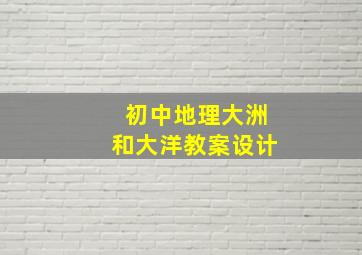 初中地理大洲和大洋教案设计